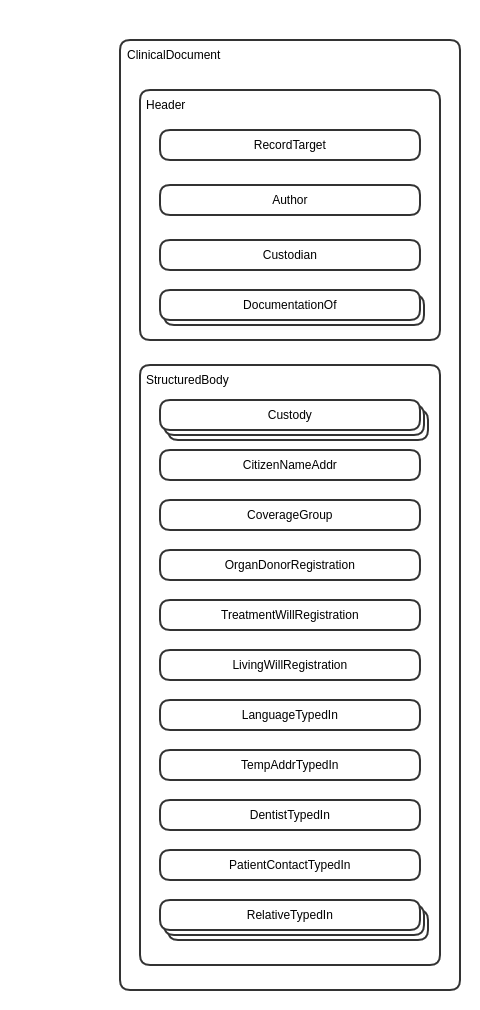 ClinicalDocument

Header

RecordTarget

Author

Custodian

DocumentationOf

StructuredBody

Custody

CitizenNameAddr

CoverageGroup

OrganDonorRegistration

TreatmentWillRegistration

LivingWillRegistration

LanguageTypedIn

TempAddrTypedIn

DentistTypedIn

PatientContactTypedIn

RelativeTypedIn